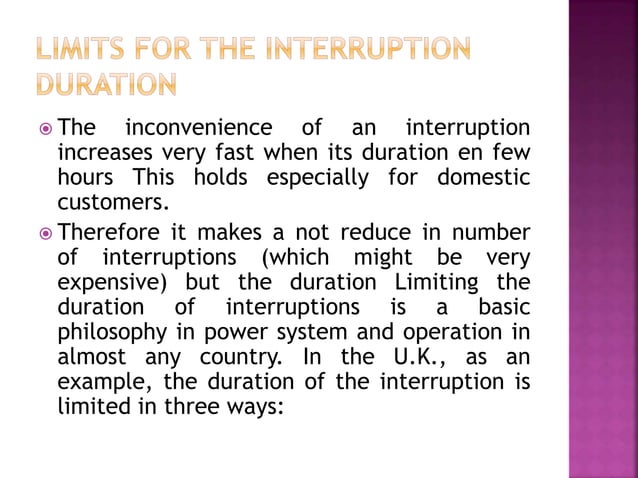 LIMITS FOR THE INTERRUPTION DURATION

The inconvenience of an interruption increases very fast when its duration en few hours This holds especially for domestic customers.

Therefore it makes a not reduce in number of interruptions (which might be very expensive) but the duration Limiting the duration of interruptions is a basic philosophy in power system and operation in almost any country. In the U.K., as an example, the duration of the interruption is limited in three ways: